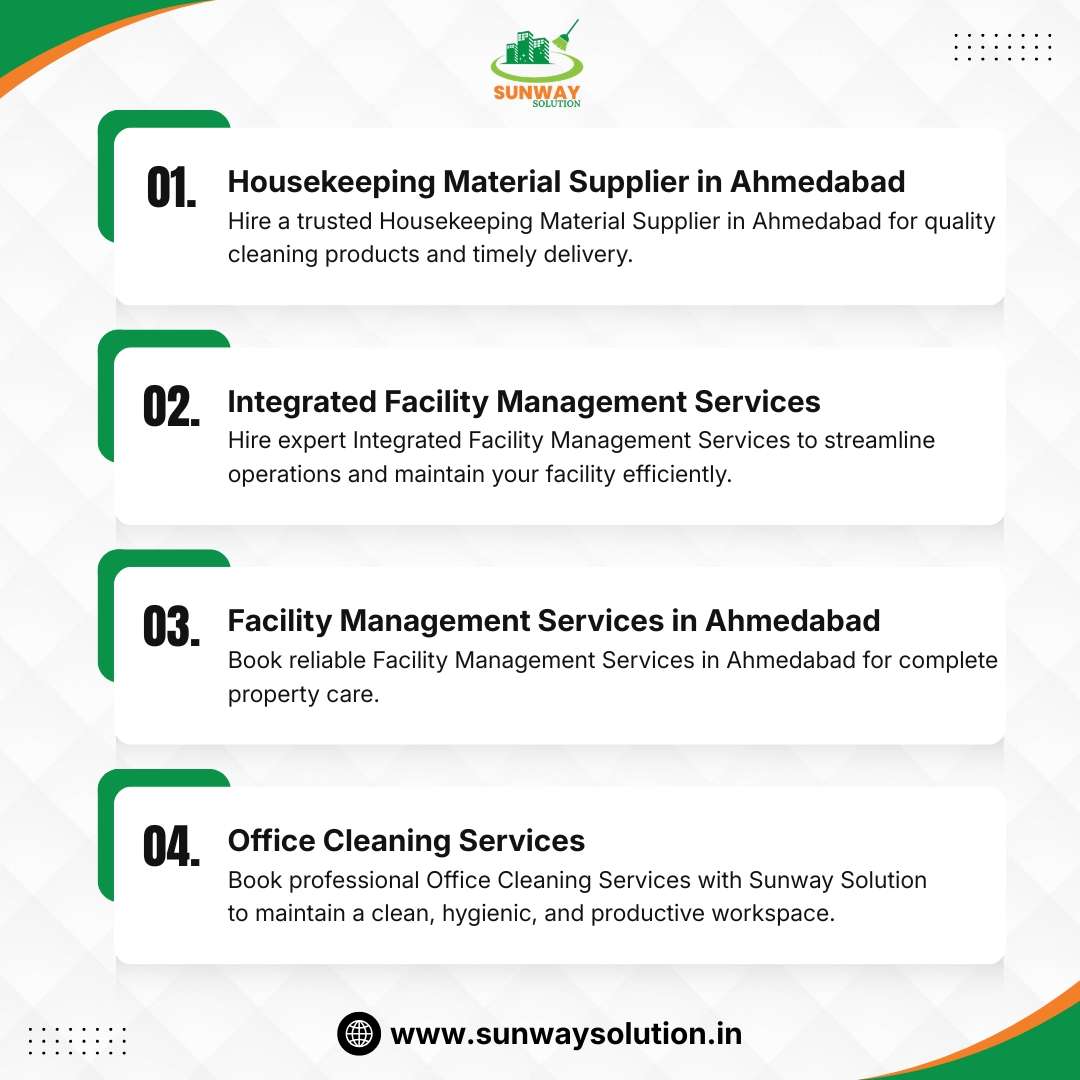 SUNWAY
SOLUTION

01. Housekeeping Material Supplier in Ahmedabad
Hire a trusted Housekeeping Material Supplier in Ahmedabad for quality cleaning products and timely delivery.

02. Integrated Facility Management Services
Hire expert Integrated Facility Management Services to streamline operations and maintain your facility efficiently.

03. Facility Management Services in Ahmedabad
Book reliable Facility Management Services in Ahmedabad for complete property care.

04. Office Cleaning Services
Book professional Office Cleaning Services with Sunway Solution to maintain a clean, hygienic, and productive workspace.

www.sunwaysolution.in